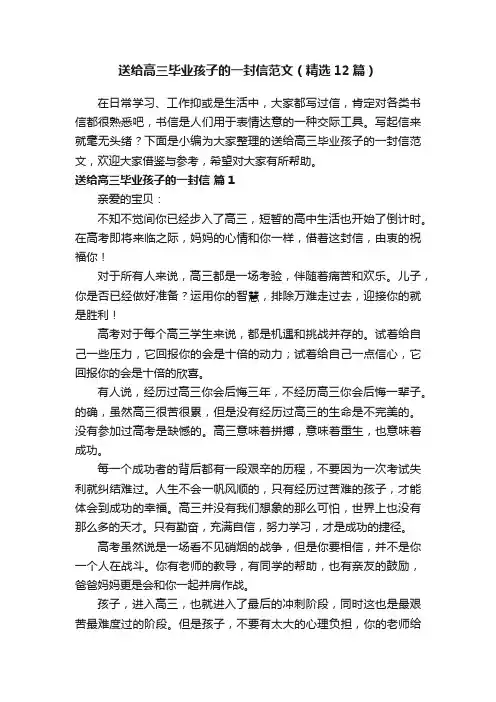 送给高三毕业孩子的一封信范文（精选12篇）

在日常学习、工作抑或是生活中，大家都写过信，肯定对各类书信都很熟悉吧，书信是人们用于表情达意的一种交际工具。写起信来就毫无头绪？下面是小编为大家整理的送给高三毕业孩子的一封信范文，欢迎大家借鉴与参考，希望对大家有所帮助。

送给高三毕业孩子的一封信 篇1

亲爱的宝贝：

不知不觉间你已经步入了高三，短暂的高中生活也开始了倒计时。在高考即将来临之际，妈妈的心情和你一样，借着这封信，由衷的祝福你！

对于所有人来说，高三都是一场考验，伴随着痛苦和欢乐。儿子，你是否已经做好准备？运用你的智慧，排除万难走过去，迎接你的就是胜利！

高考对于每个高三学生来说，都是机遇和挑战并存的。试着给自己一些压力，它回报你的会是十倍的动力；试着给自己一点信心，它回报你的会是十倍的欣喜。

有人说，经历过高三你会后悔三年，不经历高三你会后悔一辈子。的确，虽然高三很苦很累，但是没有经历过高三的生命是不完美的。没有参加过高考是缺憾的。高三意味着拼搏，意味着重生，也意味着成功。

每一个成功者的背后都有一段艰辛的历程，不要因为一次考试失利就纠结难过。人生不会一帆风顺的，只有经历过苦难的孩子，才能体会到成功的幸福。高三并没有我们想象的那么可怕，世界上也没有那么多的天才。只有勤奋，充满自信，努力学习，才是成功的捷径。

高考虽然说是一场看不见硝烟的战争，但是你要相信，并不是你一个人在战斗。你有老师的教导，有同学的帮助，也有亲友的鼓励，爸爸妈妈更是会和你一起并肩作战。

孩子，进入高三，也就进入了最后的冲刺阶段，同时这也是最艰苦最难度过的阶段。但是孩子，不要有太大的心理负担，你的老师给